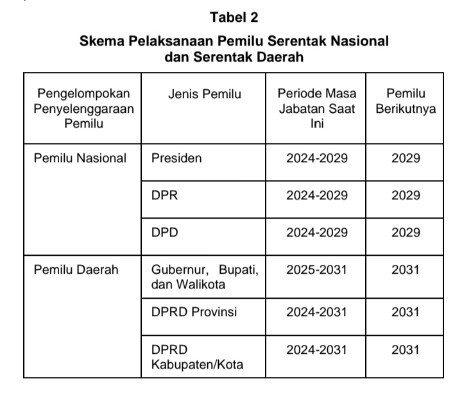 Tabel 2

Skema Pelaksanaan Pemilu Serentak Nasional dan Serentak Daerah

| Pengelompokan Penyelenggaraan Pemilu | Jenis Pemilu | Periode Masa Jabatan Saat Ini | Pemilu Berikutnya |
|---|---|---|---|
| Pemilu Nasional | Presiden | 2024-2029 | 2029 |
| | DPR | 2024-2029 | 2029 |
| | DPD | 2024-2029 | 2029 |
| Pemilu Daerah | Gubernur, Bupati, dan Walikota | 2025-2031 | 2031 |
| | DPRD Provinsi | 2024-2031 | 2031 |
| | DPRD Kabupaten/Kota | 2024-2031 | 2031 |